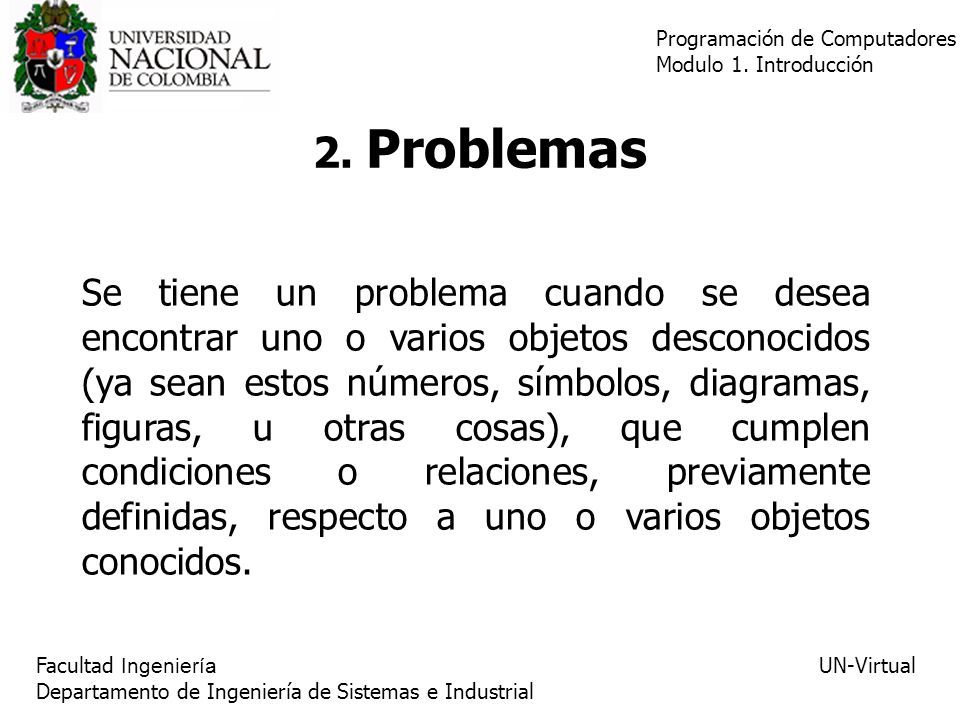 UNIVERSIDAD NACIONAL DE COLOMBIA

Programación de Computadores
Modulo 1. Introducción

2. Problemas

Se tiene un problema cuando se desea encontrar uno o varios objetos desconocidos (ya sean estos números, símbolos, diagramas, figuras, u otras cosas), que cumplen condiciones o relaciones, previamente definidas, respecto a uno o varios objetos conocidos.

Facultad Ingeniería
Departamento de Ingeniería de Sistemas e Industrial

UN-Virtual